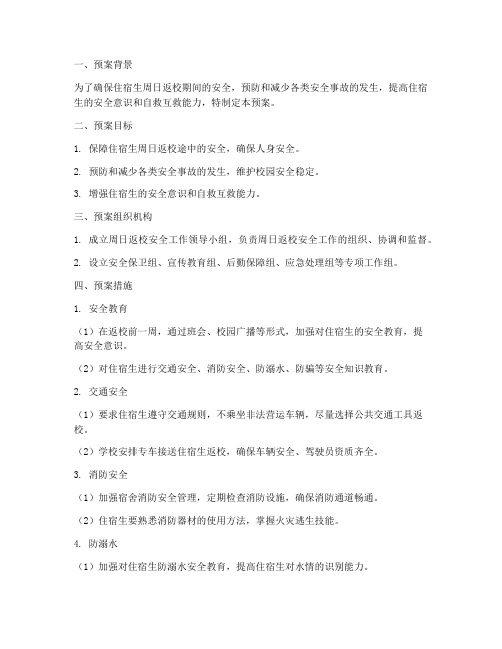 一、预案背景

为了确保住宿生周日返校期间的安全，预防和减少各类安全事故的发生，提高住宿生的安全意识和自救互救能力，特制定本预案。

二、预案目标

1. 保障住宿生周日返校途中的安全，确保人身安全。

2. 预防和减少各类安全事故的发生，维护校园安全稳定。

3. 增强住宿生的安全意识和自救互救能力。

三、预案组织机构

1. 成立周日返校安全工作领导小组，负责周日返校安全工作的组织、协调和监督。

2. 设立安全保卫组、宣传教育组、后勤保障组、应急处理组等专项工作组。

四、预案措施

1. 安全教育

（1）在返校前一周，通过班会、校园广播等形式，加强对住宿生的安全教育，提高安全意识。

（2）对住宿生进行交通安全、消防安全、防溺水、防骗等安全知识教育。

2. 交通安全

（1）要求住宿生遵守交通规则，不乘坐非法营运车辆，尽量选择公共交通工具返校。

（2）学校安排专车接送住宿生返校，确保车辆安全、驾驶员资质齐全。

3. 消防安全

（1）加强宿舍消防安全管理，定期检查消防设施，确保消防通道畅通。

（2）住宿生要熟悉消防器材的使用方法，掌握火灾逃生技能。

4. 防溺水

（1）加强对住宿生防溺水安全教育，提高住宿生对水情的识别能力。